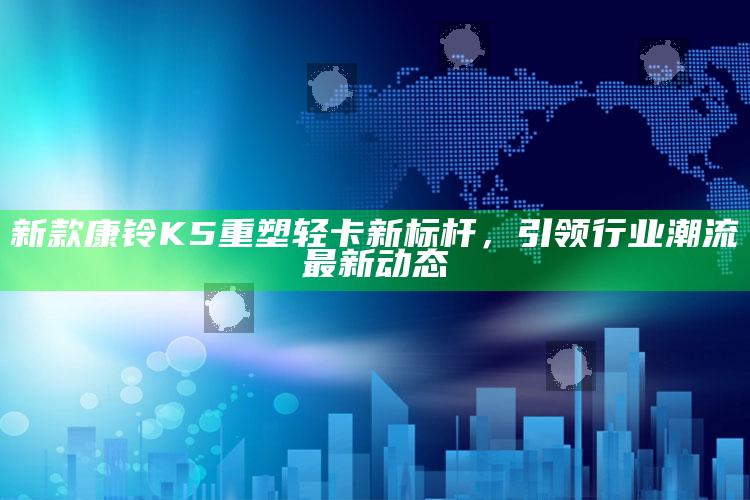 新款康铃K5重塑轻卡新标杆，引领行业潮流最新动态